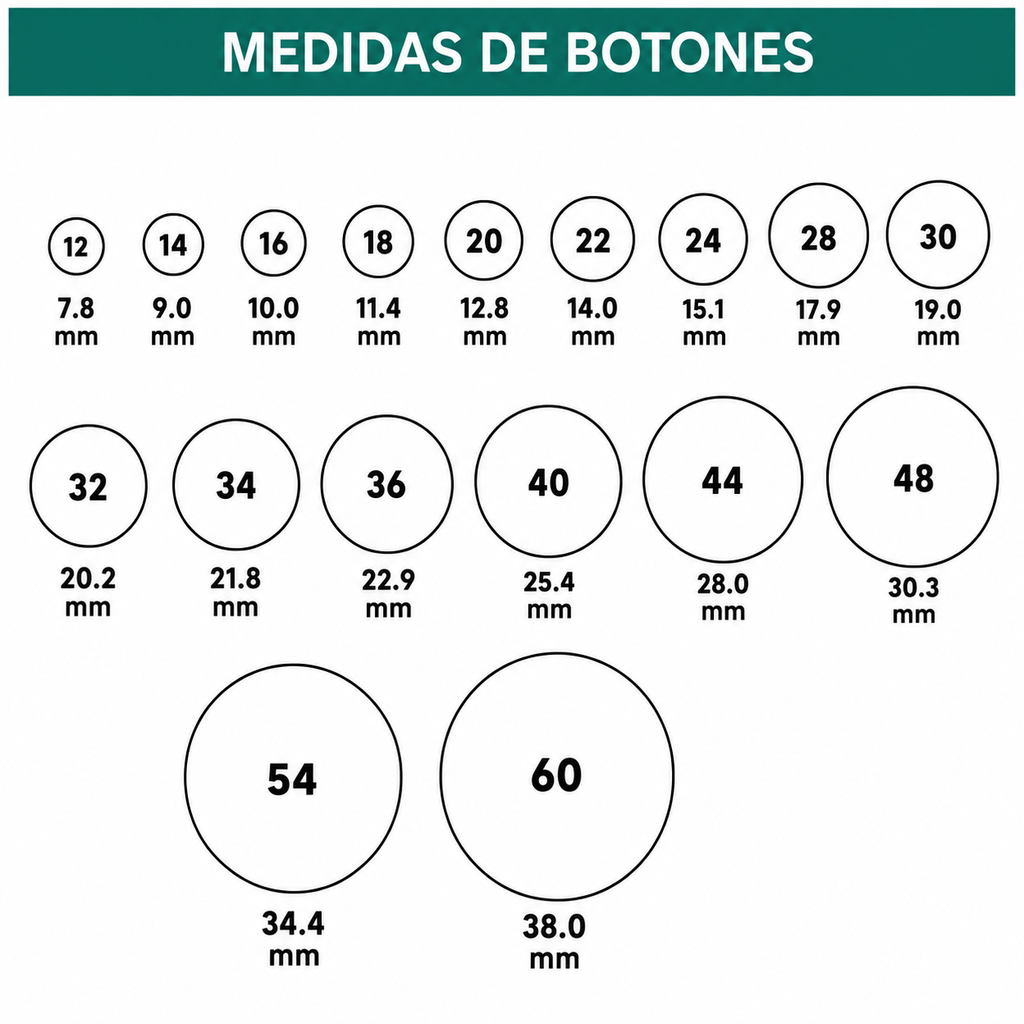 MEDIDAS DE BOTONES

12
7.8 mm

14
9.0 mm

16
10.0 mm

18
11.4 mm

20
12.8 mm

22
14.0 mm

24
15.1 mm

28
17.9 mm

30
19.0 mm

32
20.2 mm

34
21.8 mm

36
22.9 mm

40
25.4 mm

44
28.0 mm

48
30.3 mm

54
34.4 mm

60
38.0 mm